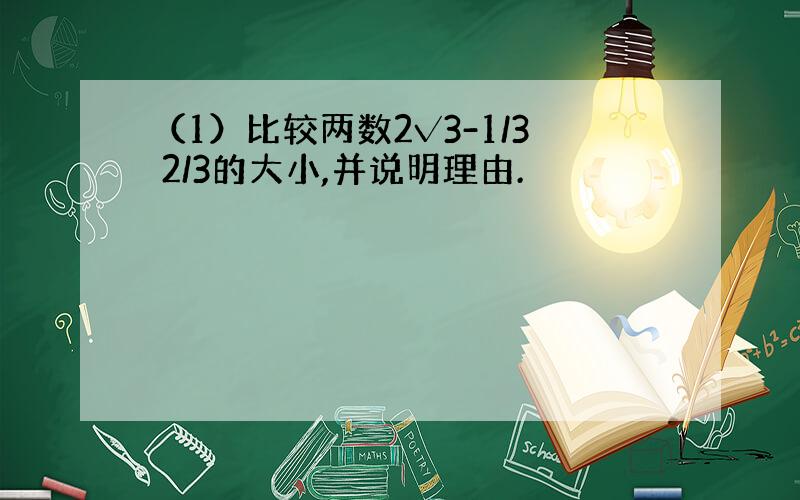 （1）比较两数2√3-1/3 2/3的大小,并说明理由.

?!

?!

$a^2+b^2=c^2$

MATHS

POETRY

school